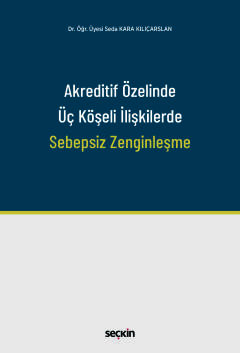 Dr. Öğr. Üyesi Seda KARA KILIÇARSLAN

Akreditif Özelinde
Üç Köşeli İlişkilerde
Sebepsiz Zenginleşme

seçkin